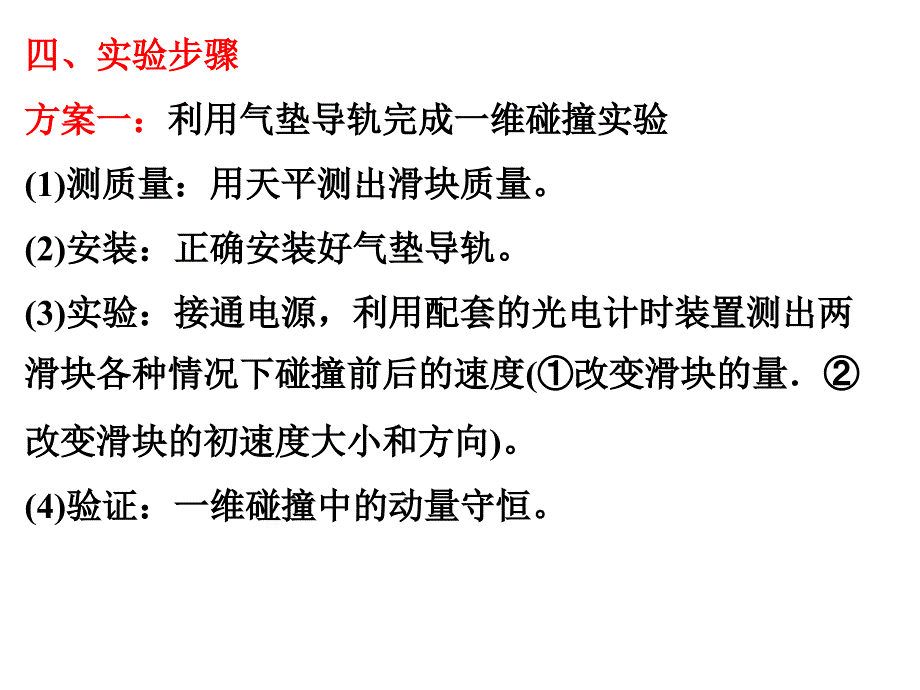 四、实验步骤

方案一：利用气垫导轨完成一维碰撞实验

(1)测质量：用天平测出滑块质量。

(2)安装：正确安装好气垫导轨。

(3)实验：接通电源，利用配套的光电计时装置测出两滑块各种情况下碰撞前后的速度(①改变滑块的量．②改变滑块的初速度大小和方向)。

(4)验证：一维碰撞中的动量守恒。